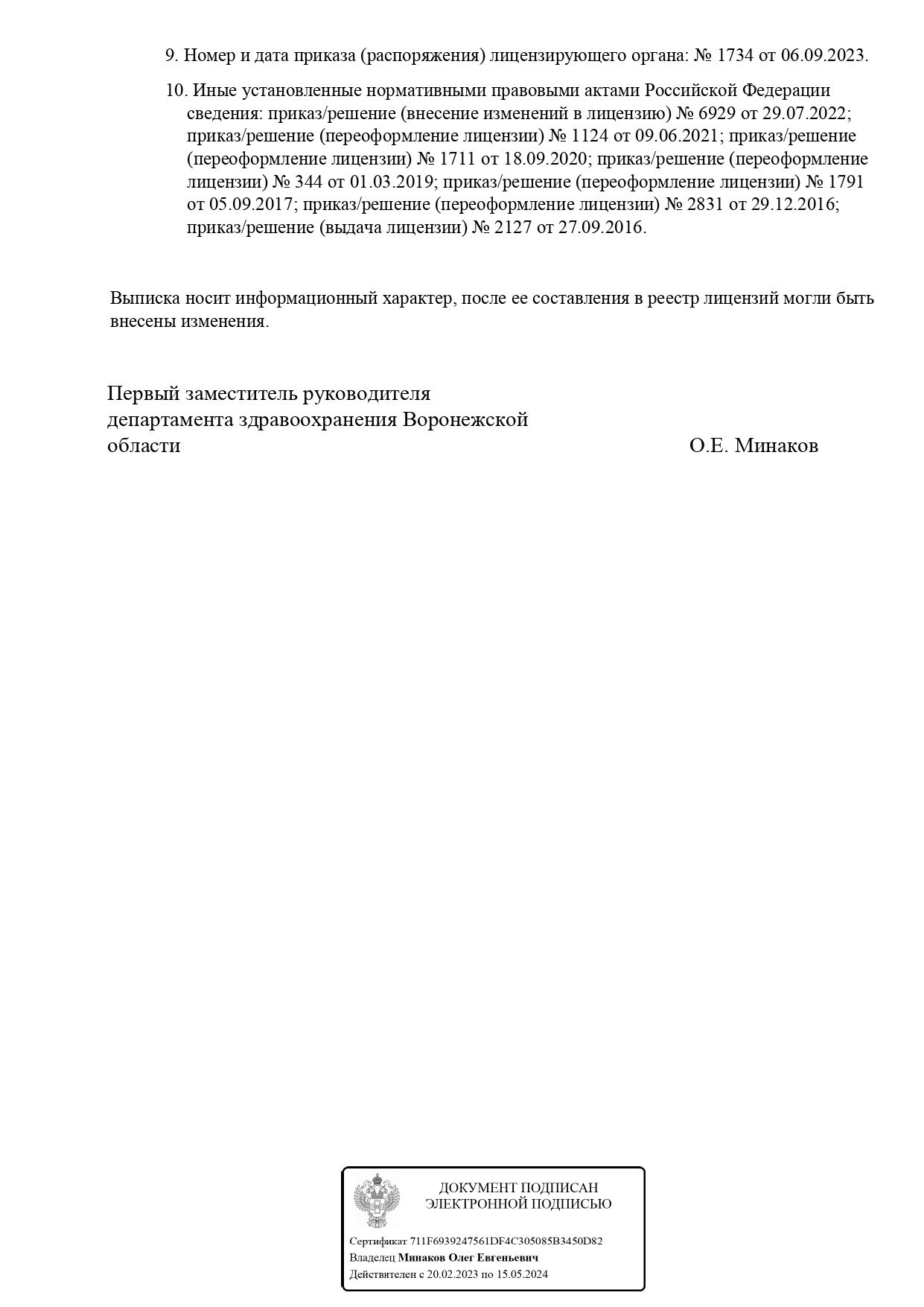 9. Номер и дата приказа (распоряжения) лицензирующего органа: № 1734 от 06.09.2023.

10. Иные установленные нормативными правовыми актами Российской Федерации сведения: приказ/решение (внесение изменений в лицензию) № 6929 от 29.07.2022; приказ/решение (переоформление лицензии) № 1124 от 09.06.2021; приказ/решение (переоформление лицензии) № 1711 от 18.09.2020; приказ/решение (переоформление лицензии) № 344 от 01.03.2019; приказ/решение (переоформление лицензии) № 1791 от 05.09.2017; приказ/решение (переоформление лицензии) № 2831 от 29.12.2016; приказ/решение (выдача лицензии) № 2127 от 27.09.2016.

Выписка носит информационный характер, после ее составления в реестр лицензий могли быть внесены изменения.

Первый заместитель руководителя
департамента здравоохранения Воронежской
области
О.Е. Минаков

ДОКУМЕНТ ПОДПИСАН
ЭЛЕКТРОННОЙ ПОДПИСЬЮ

Сертификат 711F6939247561DF4C305085B3450D82
Владелец Минаков Олег Евгеньевич
Действителен с 20.02.2023 по 15.05.2024